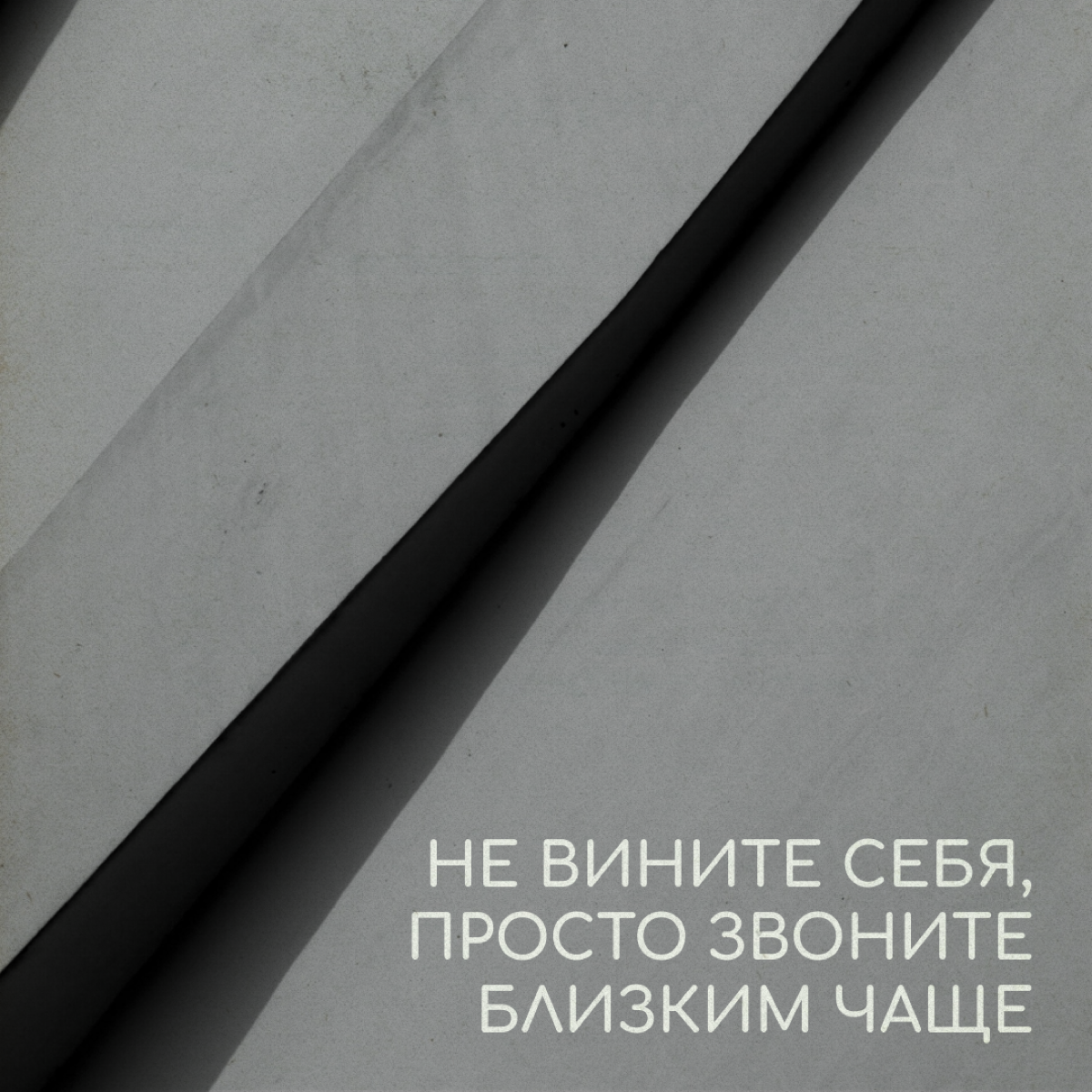 НЕ ВИНИТЕ СЕБЯ, ПРОСТО ЗВОНИТЕ БЛИЗКИМ ЧАЩЕ